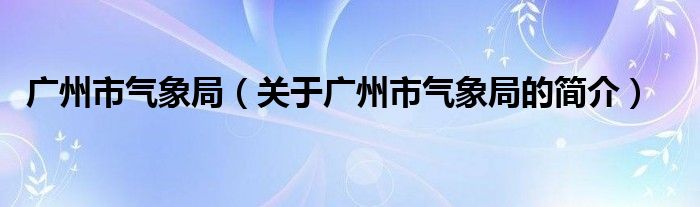 广州市气象局（关于广州市气象局的简介）